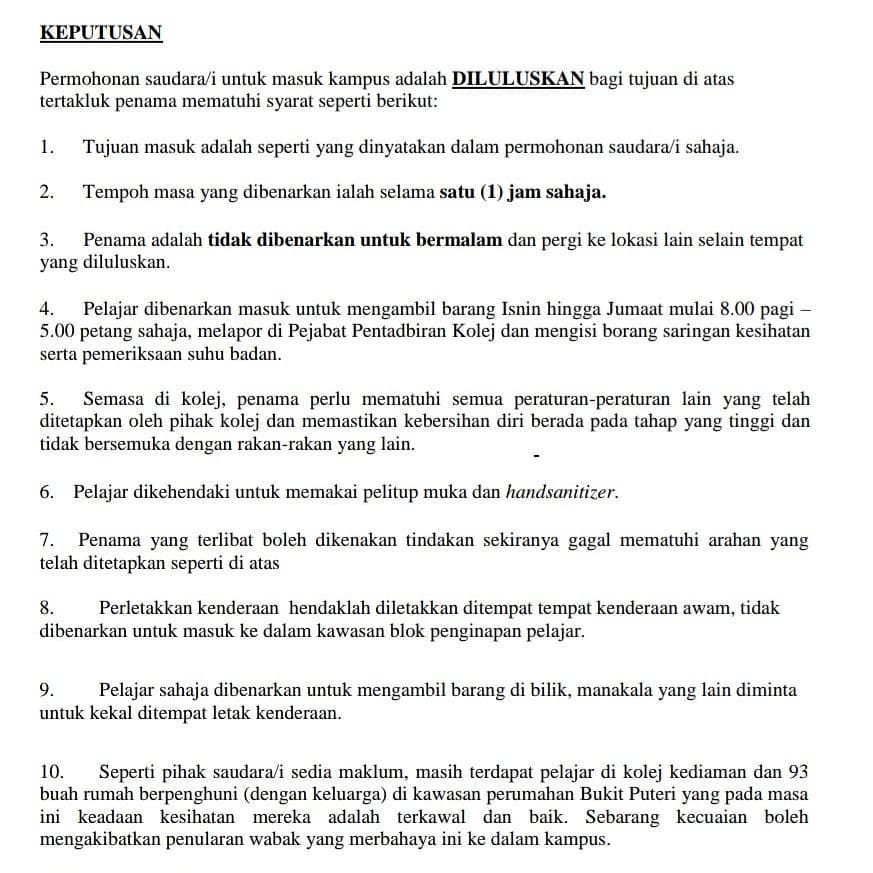 KEPUTUSAN

Permohonan saudara/i untuk masuk kampus adalah DILULUSKAN bagi tujuan di atas tertakluk penama mematuhi syarat seperti berikut:

1. Tujuan masuk adalah seperti yang dinyatakan dalam permohonan saudara/i sahaja.

2. Tempoh masa yang dibenarkan ialah selama satu (1) jam sahaja.

3. Penama adalah tidak dibenarkan untuk bermalam dan pergi ke lokasi lain selain tempat yang diluluskan.

4. Pelajar dibenarkan masuk untuk mengambil barang Isnin hingga Jumaat mulai 8.00 pagi – 5.00 petang sahaja, melapor di Pejabat Pentadbiran Kolej dan mengisi borang saringan kesihatan serta pemeriksaan suhu badan.

5. Semasa di kolej, penama perlu mematuhi semua peraturan-peraturan lain yang telah ditetapkan oleh pihak kolej dan memastikan kebersihan diri berada pada tahap yang tinggi dan tidak bersemuka dengan rakan-rakan yang lain.

6. Pelajar dikehendaki untuk memakai pelitup muka dan handsanitizer.

7. Penama yang terlibat boleh dikenakan tindakan sekiranya gagal mematuhi arahan yang telah ditetapkan seperti di atas

8. Perletakkan kenderaan hendaklah diletakkan ditempat tempat kenderaan awam, tidak dibenarkan untuk masuk ke dalam kawasan blok penginapan pelajar.

9. Pelajar sahaja dibenarkan untuk mengambil barang di bilik, manakala yang lain diminta untuk kekal ditempat letak kenderaan.

10. Seperti pihak saudara/i sedia maklum, masih terdapat pelajar di kolej kediaman dan 93 buah rumah berpenghuni (dengan keluarga) di kawasan perumahan Bukit Puteri yang pada masa ini keadaan kesihatan mereka adalah terkawal dan baik. Sebarang kecuaian boleh mengakibatkan penularan wabak yang merbahaya ini ke dalam kampus.